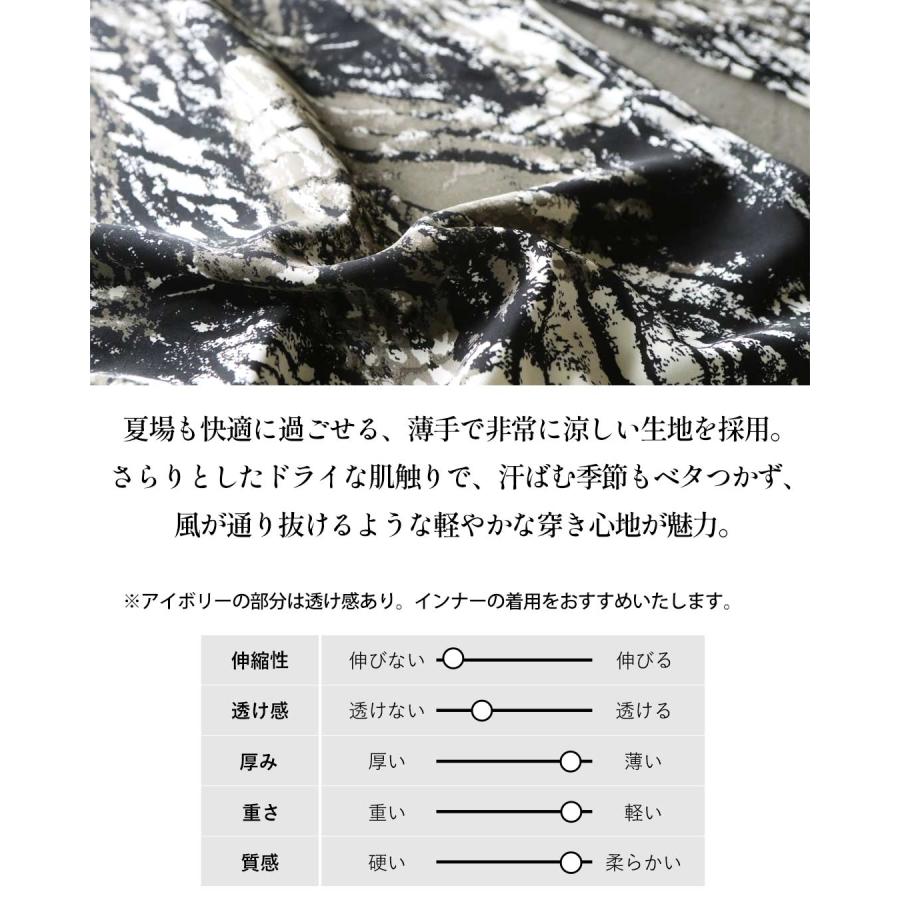 夏場も快適に過ごせる、薄手で非常に涼しい生地を採用。
さらりとしたドライな肌触りで、汗ばむ季節もベタつかず、
風が通り抜けるような軽やかな穿き心地が魅力。

※アイボリーの部分は透け感あり。インナーの着用をおすすめいたします。

| 伸縮性 | 伸びない | 伸びる |
|---|---|---|
| 透け感 | 透けない | 透ける |
| 厚み | 厚い | 薄い |
| 重さ | 重い | 軽い |
| 質感 | 硬い | 柔らかい |